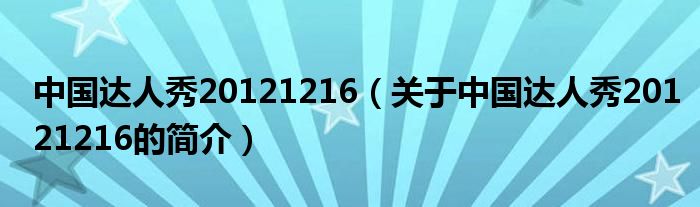 中国达人秀20121216（关于中国达人秀20121216的简介）